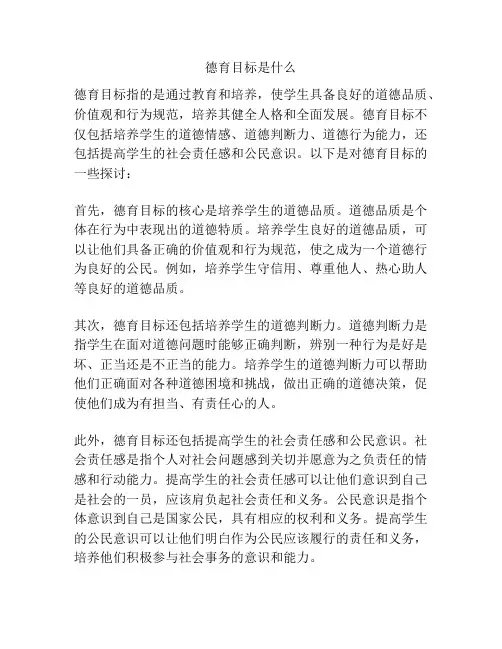 德育目标是什么

德育目标指的是通过教育和培养，使学生具备良好的道德品质、价值观和行为规范，培养其健全人格和全面发展。德育目标不仅包括培养学生的道德情感、道德判断力、道德行为能力，还包括提高学生的社会责任感和公民意识。以下是对德育目标的一些探讨：

首先，德育目标的核心是培养学生的道德品质。道德品质是个体在行为中表现出的道德特质。培养学生良好的道德品质，可以让他们具备正确的价值观和行为规范，使之成为一个道德行为良好的公民。例如，培养学生守信用、尊重他人、热心助人等良好的道德品质。

其次，德育目标还包括培养学生的道德判断力。道德判断力是指学生在面对道德问题时能够正确判断，辨别一种行为是好是坏、正当还是不正当的能力。培养学生的道德判断力可以帮助他们正确面对各种道德困境和挑战，做出正确的道德决策，促使他们成为有担当、有责任心的人。

此外，德育目标还包括提高学生的社会责任感和公民意识。社会责任感是指个人对社会问题感到关切并愿意为之负责任的情感和行动能力。提高学生的社会责任感可以让他们意识到自己是社会的一员，应该肩负起社会责任和义务。公民意识是指个体意识到自己是国家公民，具有相应的权利和义务。提高学生的公民意识可以让他们明白作为公民应该履行的责任和义务，培养他们积极参与社会事务的意识和能力。